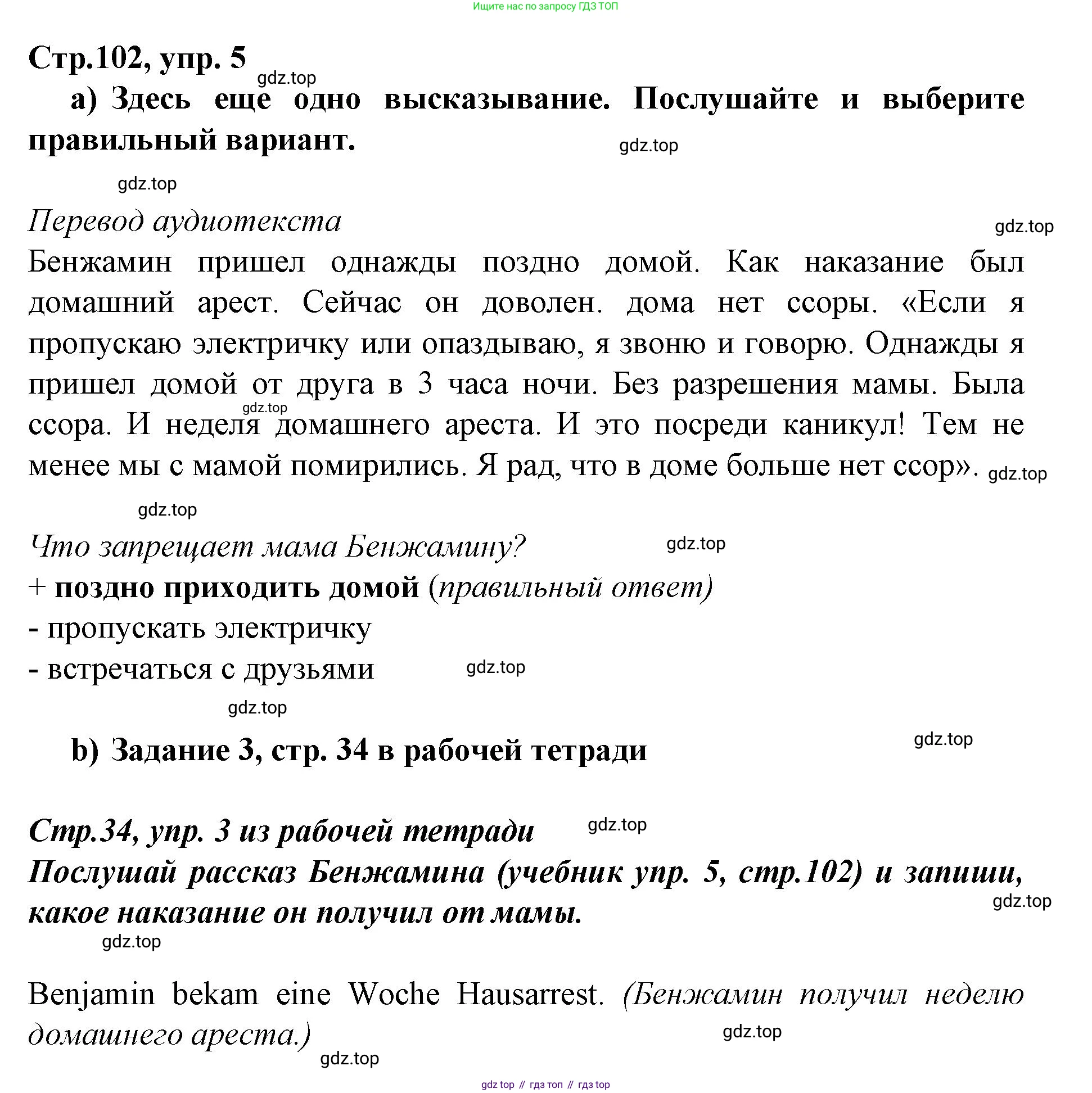 Ищите нас по запросу ГДЗ ТОП

Стр.102, упр. 5

gdz.top

a) Здесь еще одно высказывание. Послушайте и выберите правильный вариант.

gdz.top

gdz.top

Перевод аудиотекста

gdz.top

Бенжамин пришел однажды поздно домой. Как наказание был домашний арест. Сейчас он доволен. дома нет ссоры. «Если я пропускаю электричку или опаздываю, я звоню и говорю. Однажды я пришел домой от друга в 3 часа ночи. Без разрешения мамы. Была ссора. И неделя домашнего ареста. И это посреди каникул! Тем не менее мы с мамой помирились. Я рад, что в доме больше нет ссор».

gdz.top

gdz.top

gdz.top

Что запрещает мама Бенжамину?

gdz.top

+ поздно приходить домой (правильный ответ)
- пропускать электричку
- встречаться с друзьями

gdz.top

gdz.top

b) Задание 3, стр. 34 в рабочей тетради

gdz.top

Стр.34, упр. 3 из рабочей тетради

gdz.top

Послушай рассказ Бенжамина (учебник упр. 5, стр.102) и запиши, какое наказание он получил от мамы.

gdz.top

gdz.top

Benjamin bekam eine Woche Hausarrest. (Бенжамин получил неделю домашнего ареста.)

gdz.top

gdz.top

gdz top // гдз топ // гдз top